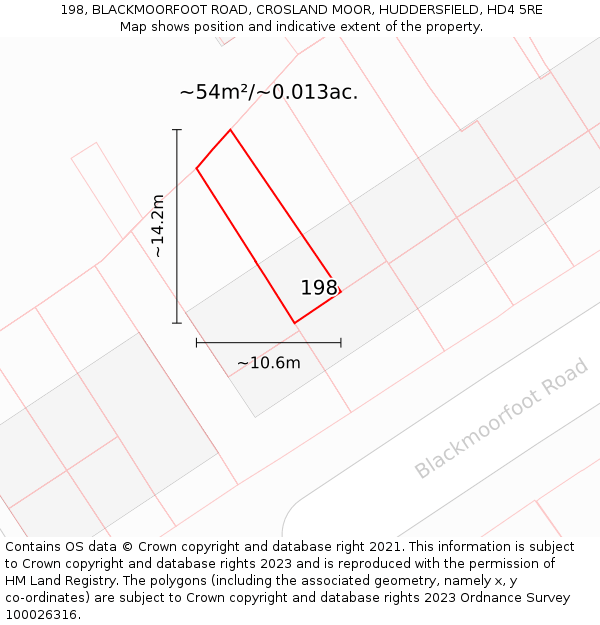 198, BLACKMOORFOOT ROAD, CROSLAND MOOR, HUDDERSFIELD, HD4 5RE
Map shows position and indicative extent of the property.

~54m²/~0.013ac.

~14.2m

198

~10.6m

Blackmoorfoot Road

Contains OS data © Crown copyright and database right 2021. This information is subject to Crown copyright and database rights 2023 and is reproduced with the permission of HM Land Registry. The polygons (including the associated geometry, namely x, y co-ordinates) are subject to Crown copyright and database rights 2023 Ordnance Survey 100026316.